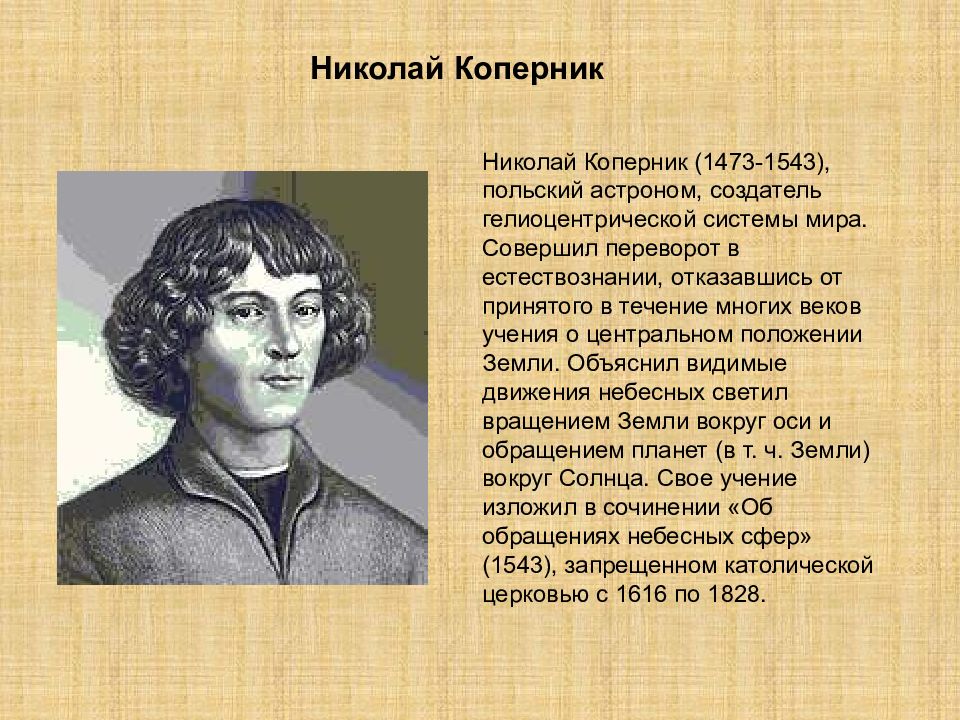 Николай Коперник

Николай Коперник (1473-1543), польский астроном, создатель гелиоцентрической системы мира. Совершил переворот в естествознании, отказавшись от принятого в течение многих веков учения о центральном положении Земли. Объяснил видимые движения небесных светил вращением Земли вокруг оси и обращением планет (в т. ч. Земли) вокруг Солнца. Свое учение изложил в сочинении «Об обращениях небесных сфер» (1543), запрещенном католической церковью с 1616 по 1828.